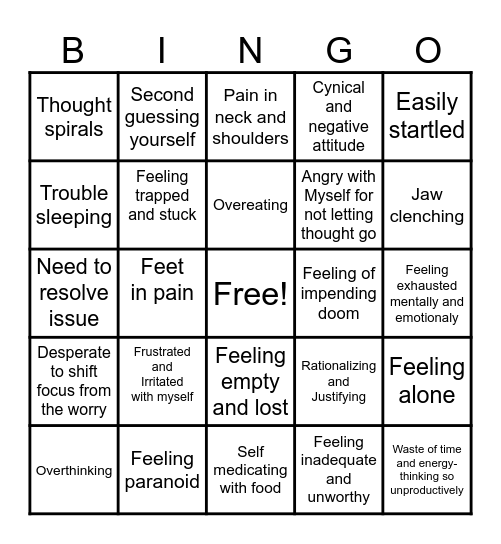 | B | I | N | G | O |
|---|---|---|---|---|
| Thought spirals | Second guessing yourself | Pain in neck and shoulders | Cynical and negative attitude | Easily startled |
| Trouble sleeping | Feeling trapped and stuck | Overeating | Angry with Myself for not letting thought go | Jaw clenching |
| Need to resolve issue | Feet in pain | Free! | Feeling of impending doom | Feeling exhausted mentally and emotionaly |
| Desperate to shift focus from the worry | Frustrated and Irritated with myself | Feeling empty and lost | Rationalizing and Justifying | Feeling alone |
| Overthinking | Feeling paranoid | Self medicating with food | Feeling inadequate and unworthy | Waste of time and energy- thinking so unproductively |